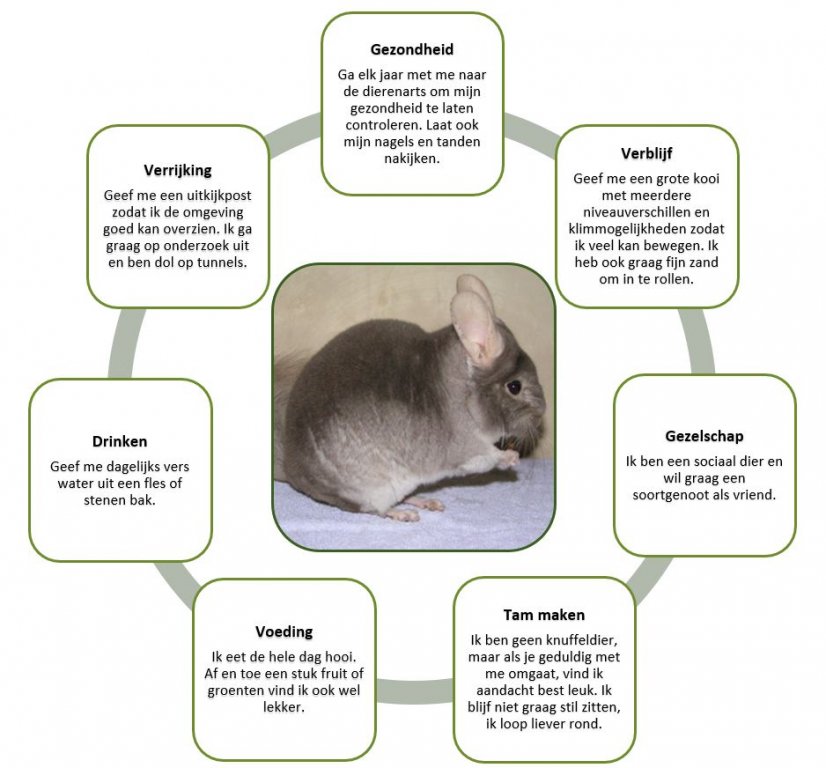 Gezondheid
Ga elk jaar met me naar de dierenarts om mijn gezondheid te laten controleren. Laat ook mijn nagels en tanden nakijken.

Verblijf
Geef me een grote kooi met meerdere niveauverschillen en klimmogelijkheden zodat ik veel kan bewegen. Ik heb ook graag fijn zand om in te rollen.

Gezelschap
Ik ben een sociaal dier en wil graag een soortgenoot als vriend.

Tam maken
Ik ben geen knuffeldier, maar als je geduldig met me omgaat, vind ik aandacht best leuk. Ik blijf niet graag stil zitten, ik loop liever rond.

Voeding
Ik eet de hele dag hooi. Af en toe een stuk fruit of groenten vind ik ook wel lekker.

Drinken
Geef me dagelijks vers water uit een fles of stenen bak.

Verrijking
Geef me een uitkijkpost zodat ik de omgeving goed kan overzien. Ik ga graag op onderzoek uit en ben dol op tunnels.